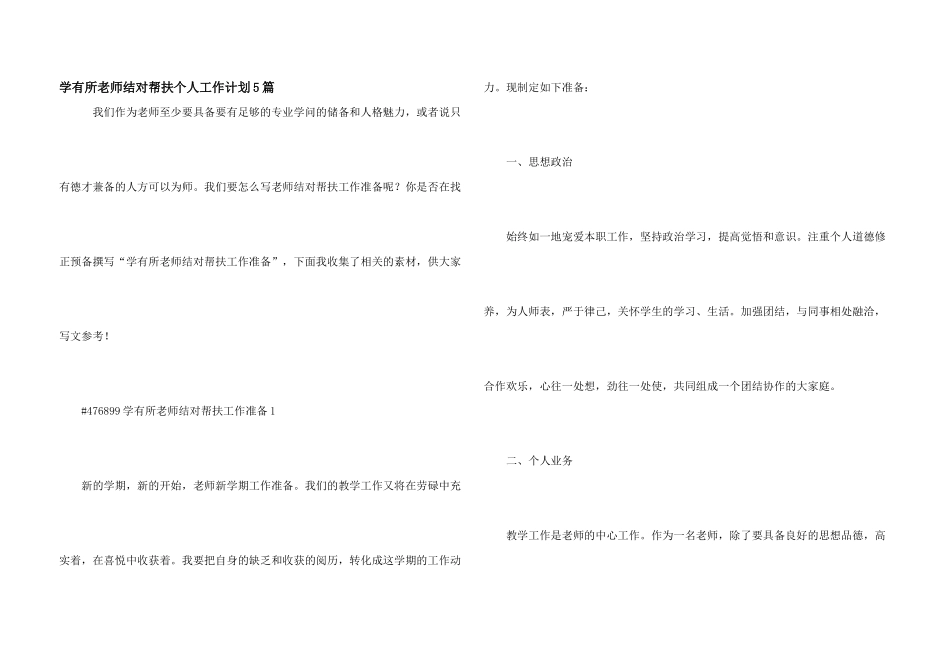 学有所老师结对帮扶个人工作计划5篇

我们作为老师至少要具备要有足够的专业学问的储备和人格魅力，或者说只有德才兼备的人方可以为师。我们要怎么写老师结对帮扶工作准备呢？你是否在找正预备撰写“学有所老师结对帮扶工作准备”，下面我收集了相关的素材，供大家写文参考！

#476899学有所老师结对帮扶工作准备1

新的学期，新的开始，老师新学期工作准备。我们的教学工作又将在劳碌中充实着，在喜悦中收获着。我要把自身的缺乏和收获的阅历，转化成这学期的工作动力。现制定如下准备：

一、思想政治

始终如一地宠爱本职工作，坚持政治学习，提高觉悟和意识。注重个人道德修养，为人师表，严于律己，关怀学生的学习、生活。加强团结，与同事相处融洽，合作欢乐，心往一处想，劲往一处使，共同组成一个团结协作的大家庭。

二、个人业务

教学工作是老师的中心工作。作为一名老师，除了要具备良好的思想品德，高